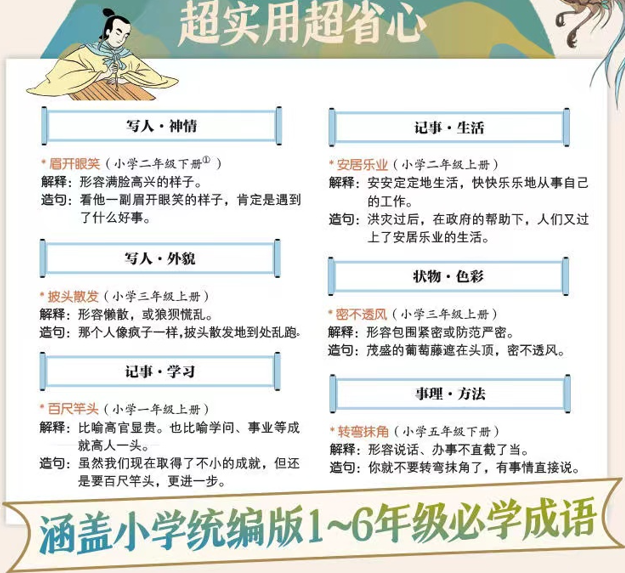 超实用超省心

写人·神情

* 眉开眼笑（小学二年级下册①）
解释：形容满脸高兴的样子。
造句：看他一副眉开眼笑的样子，肯定是遇到了什么好事。

写人·外貌

* 披头散发（小学三年级上册）
解释：形容懒散，或狼狈慌乱。
造句：那个人像疯子一样，披头散发地到处乱跑。

记事·学习

* 百尺竿头（小学一年级上册）
解释：比喻高官显贵。也比喻学问、事业等成就高人一头。
造句：虽然我们现在取得了不小的成就，但还是要百尺竿头，更进一步。

记事·生活

* 安居乐业（小学二年级上册）
解释：安安定定地生活，快快乐乐地从事自己的工作。
造句：洪灾过后，在政府的帮助下，人们又过上了安居乐业的生活。

状物·色彩

* 密不透风（小学三年级上册）
解释：形容包围紧密或防范严密。
造句：茂盛的葡萄藤遮在头顶，密不透风。

事理·方法

* 转弯抹角（小学五年级下册）
解释：形容说话、办事不直截了当。
造句：你就不要转弯抹角了，有事情直接说。

涵盖小学统编版1~6年级必学成语